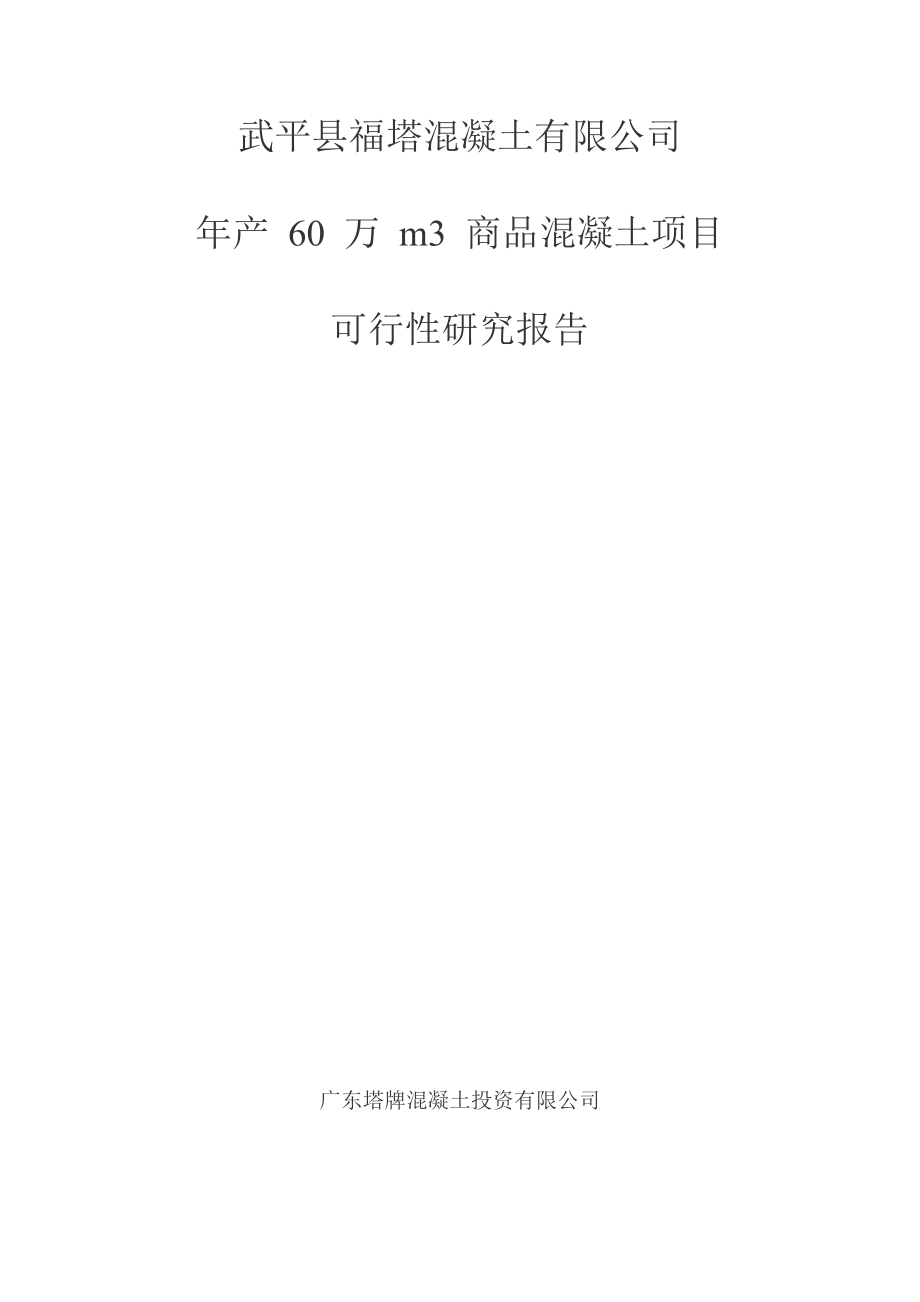 武平县福塔混凝土有限公司

年产 60 万 m3 商品混凝土项目

可行性研究报告

广东塔牌混凝土投资有限公司